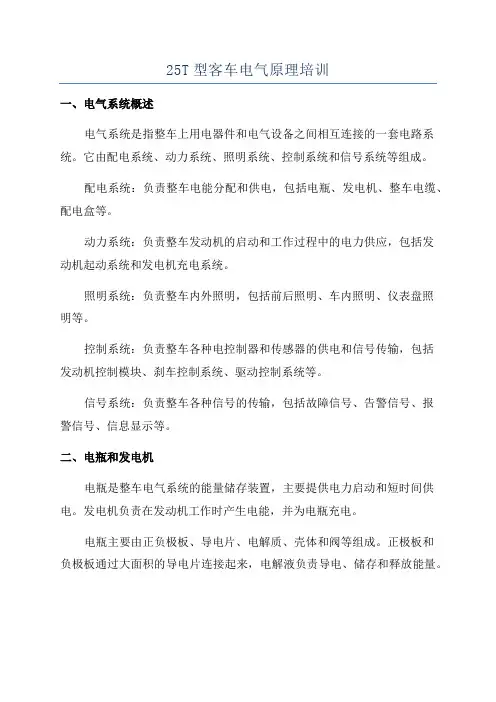 25T 型客车电气原理培训

一、电气系统概述

电气系统是指整车上用电器件和电气设备之间相互连接的一套电路系统。它由配电系统、动力系统、照明系统、控制系统和信号系统等组成。

配电系统：负责整车电能分配和供电，包括电瓶、发电机、整车电缆、配电盒等。

动力系统：负责整车发动机的启动和工作过程中的电力供应，包括发动机起动系统和发电机充电系统。

照明系统：负责整车内外照明，包括前后照明、车内照明、仪表盘照明等。

控制系统：负责整车各种电控制器和传感器的供电和信号传输，包括发动机控制模块、刹车控制系统、驱动控制系统等。

信号系统：负责整车各种信号的传输，包括故障信号、告警信号、报警信号、信息显示等。

二、电瓶和发电机

电瓶是整车电气系统的能量储存装置，主要提供电力启动和短时间供电。发电机负责在发动机工作时产生电能，并为电瓶充电。

电瓶主要由正负极板、导电片、电解质、壳体和阀等组成。正极板和负极板通过大面积的导电片连接起来，电解液负责导电、储存和释放能量。